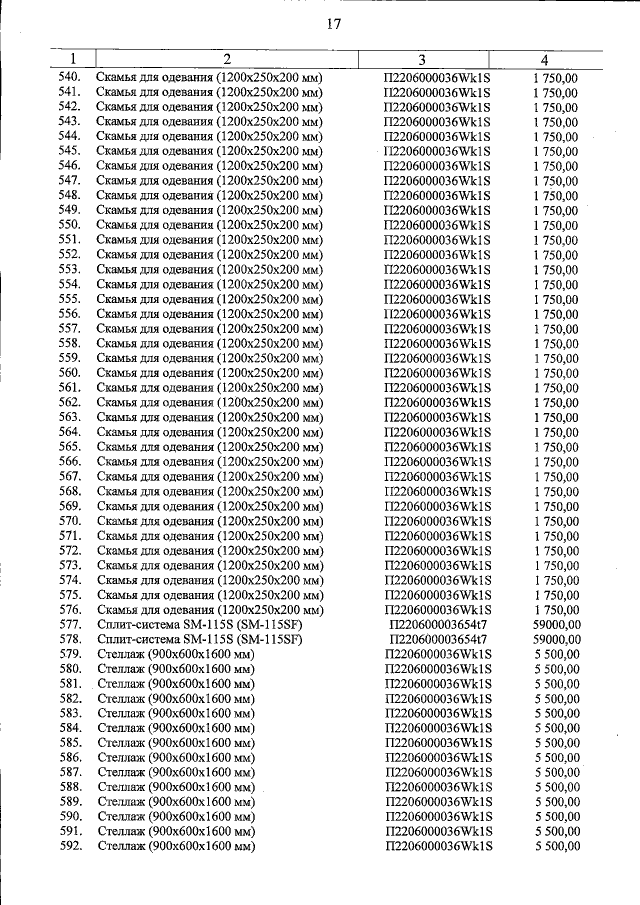 17

| 1 | 2 | 3 | 4 |
|---|---|---|---|
| 540. | Скамья для одевания (1200х250х200 мм) | П2206000036Wk1S | 1 750,00 |
| 541. | Скамья для одевания (1200х250х200 мм) | П2206000036Wk1S | 1 750,00 |
| 542. | Скамья для одевания (1200х250х200 мм) | П2206000036Wk1S | 1 750,00 |
| 543. | Скамья для одевания (1200х250х200 мм) | П2206000036Wk1S | 1 750,00 |
| 544. | Скамья для одевания (1200х250х200 мм) | П2206000036Wk1S | 1 750,00 |
| 545. | Скамья для одевания (1200х250х200 мм) | П2206000036Wk1S | 1 750,00 |
| 546. | Скамья для одевания (1200х250х200 мм) | П2206000036Wk1S | 1 750,00 |
| 547. | Скамья для одевания (1200х250х200 мм) | П2206000036Wk1S | 1 750,00 |
| 548. | Скамья для одевания (1200х250х200 мм) | П2206000036Wk1S | 1 750,00 |
| 549. | Скамья для одевания (1200х250х200 мм) | П2206000036Wk1S | 1 750,00 |
| 550. | Скамья для одевания (1200х250х200 мм) | П2206000036Wk1S | 1 750,00 |
| 551. | Скамья для одевания (1200х250х200 мм) | П2206000036Wk1S | 1 750,00 |
| 552. | Скамья для одевания (1200х250х200 мм) | П2206000036Wk1S | 1 750,00 |
| 553. | Скамья для одевания (1200х250х200 мм) | П2206000036Wk1S | 1 750,00 |
| 554. | Скамья для одевания (1200х250х200 мм) | П2206000036Wk1S | 1 750,00 |
| 555. | Скамья для одевания (1200х250х200 мм) | П2206000036Wk1S | 1 750,00 |
| 556. | Скамья для одевания (1200х250х200 мм) | П2206000036Wk1S | 1 750,00 |
| 557. | Скамья для одевания (1200х250х200 мм) | П2206000036Wk1S | 1 750,00 |
| 558. | Скамья для одевания (1200х250х200 мм) | П2206000036Wk1S | 1 750,00 |
| 559. | Скамья для одевания (1200х250х200 мм) | П2206000036Wk1S | 1 750,00 |
| 560. | Скамья для одевания (1200х250х200 мм) | П2206000036Wk1S | 1 750,00 |
| 561. | Скамья для одевания (1200х250х200 мм) | П2206000036Wk1S | 1 750,00 |
| 562. | Скамья для одевания (1200х250х200 мм) | П2206000036Wk1S | 1 750,00 |
| 563. | Скамья для одевания (1200х250х200 мм) | П2206000036Wk1S | 1 750,00 |
| 564. | Скамья для одевания (1200х250х200 мм) | П2206000036Wk1S | 1 750,00 |
| 565. | Скамья для одевания (1200х250х200 мм) | П2206000036Wk1S | 1 750,00 |
| 566. | Скамья для одевания (1200х250х200 мм) | П2206000036Wk1S | 1 750,00 |
| 567. | Скамья для одевания (1200х250х200 мм) | П2206000036Wk1S | 1 750,00 |
| 568. | Скамья для одевания (1200х250х200 мм) | П2206000036Wk1S | 1 750,00 |
| 569. | Скамья для одевания (1200х250х200 мм) | П2206000036Wk1S | 1 750,00 |
| 570. | Скамья для одевания (1200х250х200 мм) | П2206000036Wk1S | 1 750,00 |
| 571. | Скамья для одевания (1200х250х200 мм) | П2206000036Wk1S | 1 750,00 |
| 572. | Скамья для одевания (1200х250х200 мм) | П2206000036Wk1S | 1 750,00 |
| 573. | Скамья для одевания (1200х250х200 мм) | П2206000036Wk1S | 1 750,00 |
| 574. | Скамья для одевания (1200х250х200 мм) | П2206000036Wk1S | 1 750,00 |
| 575. | Скамья для одевания (1200х250х200 мм) | П2206000036Wk1S | 1 750,00 |
| 576. | Скамья для одевания (1200х250х200 мм) | П2206000036Wk1S | 1 750,00 |
| 577. | Сплит-система SM-115S (SM-115SF) | П220600003654t7 | 59000,00 |
| 578. | Сплит-система SM-115S (SM-115SF) | П220600003654t7 | 59000,00 |
| 579. | Стеллаж (900х600х1600 мм) | П2206000036Wk1S | 5 500,00 |
| 580. | Стеллаж (900х600х1600 мм) | П2206000036Wk1S | 5 500,00 |
| 581. | Стеллаж (900х600х1600 мм) | П2206000036Wk1S | 5 500,00 |
| 582. | Стеллаж (900х600х1600 мм) | П2206000036Wk1S | 5 500,00 |
| 583. | Стеллаж (900х600х1600 мм) | П2206000036Wk1S | 5 500,00 |
| 584. | Стеллаж (900х600х1600 мм) | П2206000036Wk1S | 5 500,00 |
| 585. | Стеллаж (900х600х1600 мм) | П2206000036Wk1S | 5 500,00 |
| 586. | Стеллаж (900х600х1600 мм) | П2206000036Wk1S | 5 500,00 |
| 587. | Стеллаж (900х600х1600 мм) | П2206000036Wk1S | 5 500,00 |
| 588. | Стеллаж (900х600х1600 мм) | П2206000036Wk1S | 5 500,00 |
| 589. | Стеллаж (900х600х1600 мм) | П2206000036Wk1S | 5 500,00 |
| 590. | Стеллаж (900х600х1600 мм) | П2206000036Wk1S | 5 500,00 |
| 591. | Стеллаж (900х600х1600 мм) | П2206000036Wk1S | 5 500,00 |
| 592. | Стеллаж (900х600х1600 мм) | П2206000036Wk1S | 5 500,00 |